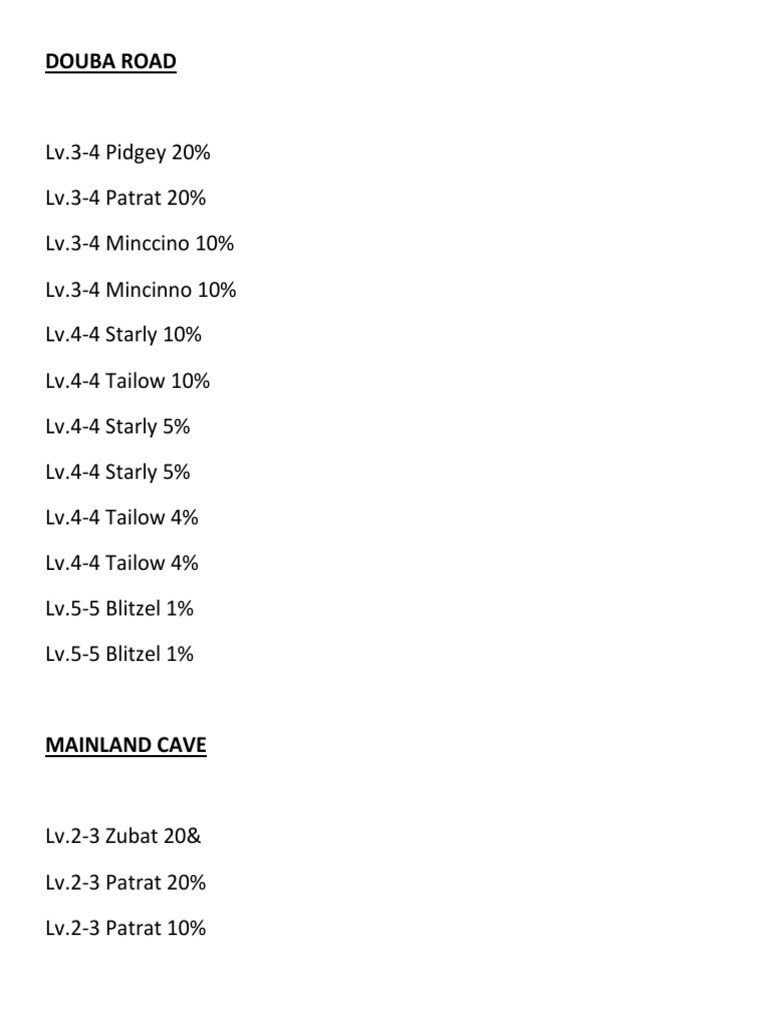 DOUBA ROAD

Lv.3-4 Pidgey 20%

Lv.3-4 Patrat 20%

Lv.3-4 Minccino 10%

Lv.3-4 Mincinno 10%

Lv.4-4 Starly 10%

Lv.4-4 Tailow 10%

Lv.4-4 Starly 5%

Lv.4-4 Starly 5%

Lv.4-4 Tailow 4%

Lv.4-4 Tailow 4%

Lv.5-5 Blitzel 1%

Lv.5-5 Blitzel 1%

MAINLAND CAVE

Lv.2-3 Zubat 20&

Lv.2-3 Patrat 20%

Lv.2-3 Patrat 10%